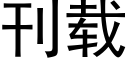 刊载